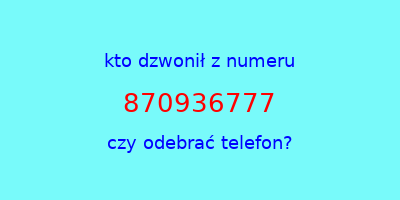 kto dzwonił z numeru

870936777

czy odebrać telefon?